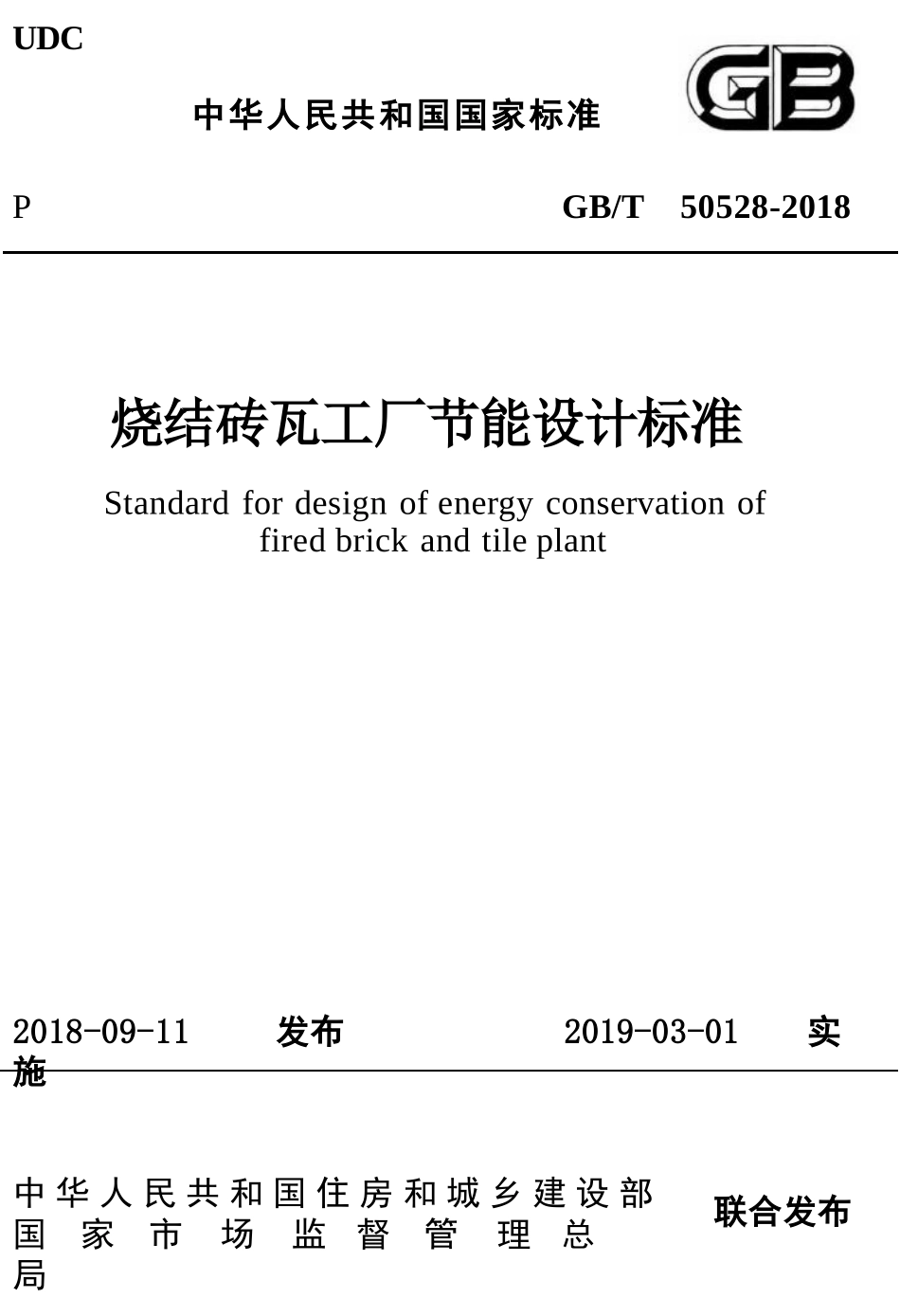 UDC

中华人民共和国国家标准

GB

P

GB/T 50528-2018

烧结砖瓦工厂节能设计标准

Standard for design of energy conservation of fired brick and tile plant

2018-09-11 发布 2019-03-01 实施

中华人民共和国住房和城乡建设部
国家市场监督管理总局
联合发布